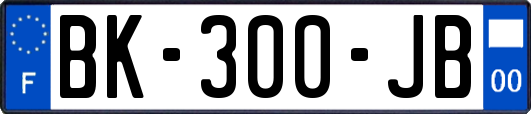 F
BK-300-JB
00